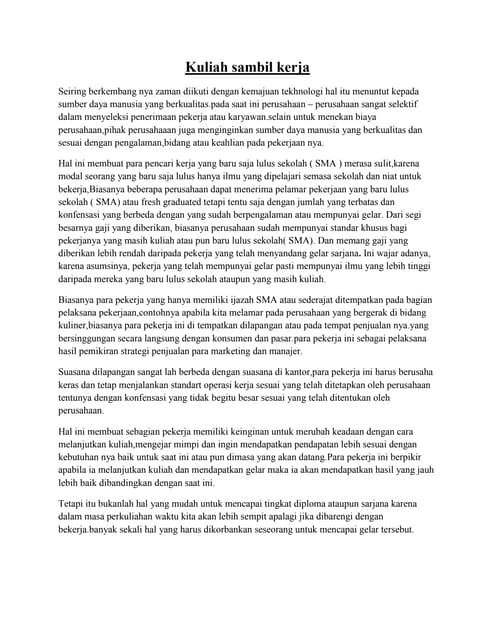 Kuliah sambil kerja

Seiring berkembang nya zaman diikuti dengan kemajuan tekhnologi hal itu menuntut kepada sumber daya manusia yang berkualitas.pada saat ini perusahaan – perusahaan sangat selektif dalam menyeleksi penerimaan pekerja atau karyawan.selain untuk menekan biaya perusahaan,pihak perusahaaan juga menginginkan sumber daya manusia yang berkualitas dan sesuai dengan pengalaman,bidang atau keahlian pada pekerjaan nya.

Hal ini membuat para pencari kerja yang baru saja lulus sekolah ( SMA ) merasa sulit,karena modal seorang yang baru saja lulus hanya ilmu yang dipelajari semasa sekolah dan niat untuk bekerja,Biasanya beberapa perusahaan dapat menerima pelamar pekerjaan yang baru lulus sekolah ( SMA) atau fresh graduated tetapi tentu saja dengan jumlah yang terbatas dan konfensasi yang berbeda dengan yang sudah berpengalaman atau mempunyai gelar. Dari segi besarnya gaji yang diberikan, biasanya perusahaan sudah mempunyai standar khusus bagi pekerjanya yang masih kuliah atau pun baru lulus sekolah( SMA). Dan memang gaji yang diberikan lebih rendah daripada pekerja yang telah menyandang gelar sarjana. Ini wajar adanya, karena asumsinya, pekerja yang telah mempunyai gelar pasti mempunyai ilmu yang lebih tinggi daripada mereka yang baru lulus sekolah ataupun yang masih kuliah.

Biasanya para pekerja yang hanya memiliki ijazah SMA atau sederajat ditempatkan pada bagian pelaksana pekerjaan,contohnya apabila kita melamar pada perusahaan yang bergerak di bidang kuliner,biasanya para pekerja ini di tempatkan dilapangan atau pada tempat penjualan nya.yang bersinggungan secara langsung dengan konsumen dan pasar.para pekerja ini sebagai pelaksana hasil pemikiran strategi penjualan para marketing dan manajer.

Suasana dilapangan sangat lah berbeda dengan suasana di kantor,para pekerja ini harus berusaha keras dan tetap menjalankan standart operasi kerja sesuai yang telah ditetapkan oleh perusahaan tentunya dengan konfensasi yang tidak begitu besar sesuai yang telah ditentukan oleh perusahaan.

Hal ini membuat sebagian pekerja memiliki keinginan untuk merubah keadaan dengan cara melanjutkan kuliah,mengejar mimpi dan ingin mendapatkan pendapatan lebih sesuai dengan kebutuhan nya baik untuk saat ini atau pun dimasa yang akan datang.Para pekerja ini berpikir apabila ia melanjutkan kuliah dan mendapatkan gelar maka ia akan mendapatkan hasil yang jauh lebih baik dibandingkan dengan saat ini.

Tetapi itu bukanlah hal yang mudah untuk mencapai tingkat diploma ataupun sarjana karena dalam masa perkuliahan waktu kita akan lebih sempit apalagi jika dibarengi dengan bekerja.banyak sekali hal yang harus dikorbankan seseorang untuk mencapai gelar tersebut.